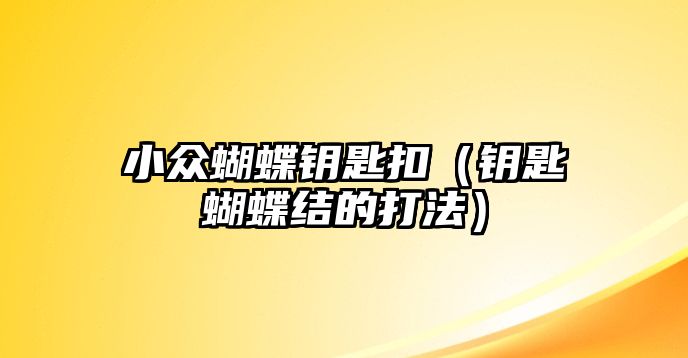 小众蝴蝶钥匙扣（钥匙蝴蝶结的打法）